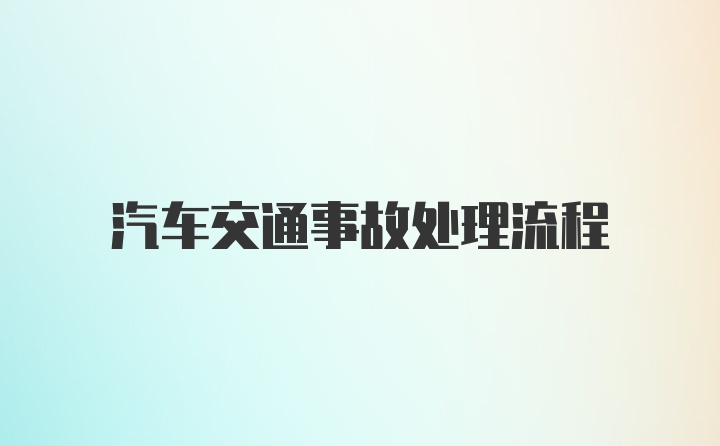 汽车交通事故处理流程